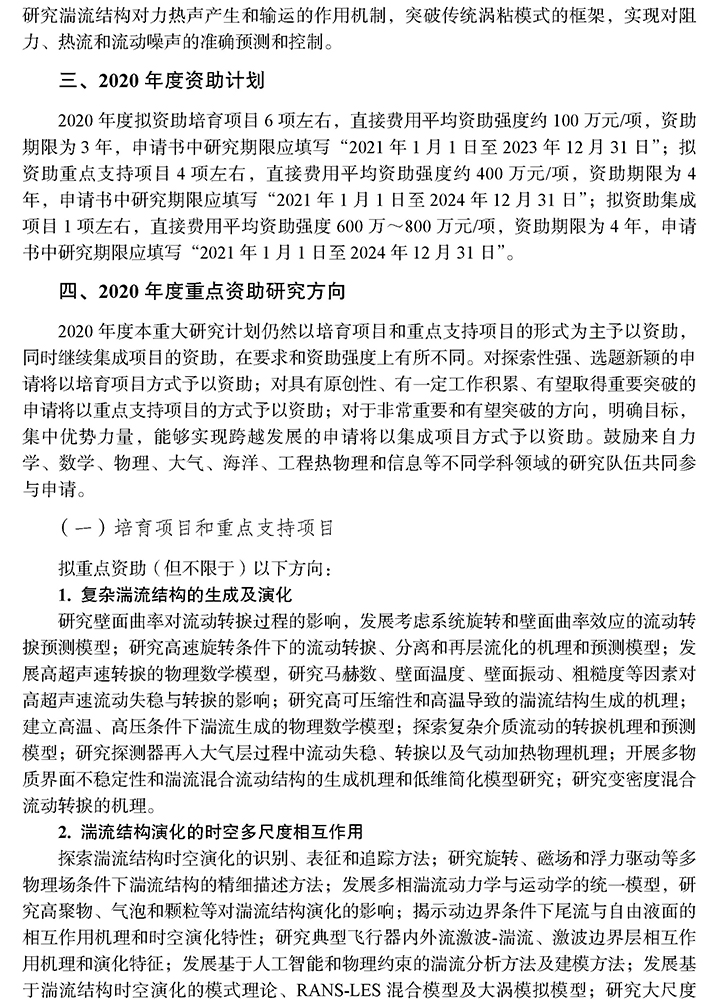 研究湍流结构对力热声产生和输运的作用机制，突破传统涡粘模式的框架，实现对阻力、热流和流动噪声的准确预测和控制。

三、2020 年度资助计划

2020 年度拟资助培育项目 6 项左右，直接费用平均资助强度约 100 万元/项，资助期限为 3 年，申请书中研究期限应填写“2021 年 1 月 1 日至 2023 年 12 月 31 日”；拟资助重点支持项目 4 项左右，直接费用平均资助强度约 400 万元/项，资助期限为 4 年，申请书中研究期限应填写“2021 年 1 月 1 日至 2024 年 12 月 31 日”；拟资助集成项目 1 项左右，直接费用平均资助强度 600 万～800 万元/项，资助期限为 4 年，申请书中研究期限应填写“2021 年 1 月 1 日至 2024 年 12 月 31 日”。

四、2020 年度重点资助研究方向

2020 年度本重大研究计划仍然以培育项目和重点支持项目的形式为主予以资助，同时继续集成项目的资助，在要求和资助强度上有所不同。对探索性强、选题新颖的申请将以培育项目方式予以资助；对具有原创性、有一定工作积累、有望取得重要突破的申请将以重点支持项目的方式予以资助；对于非常重要和有望突破的方向，明确目标，集中优势力量，能够实现跨越发展的申请将以集成项目方式予以资助。鼓励来自力学、数学、物理、大气、海洋、工程热物理和信息等不同学科领域的研究队伍共同参与申请。

（一）培育项目和重点支持项目

拟重点资助（但不限于）以下方向：

1. 复杂湍流结构的生成及演化

研究壁面曲率对流动转捩过程的影响，发展考虑系统旋转和壁面曲率效应的流动转捩预测模型；研究高速旋转条件下的流动转捩、分离和再层流化的机理和预测模型；发展高超声速转捩的物理数学模型，研究马赫数、壁面温度、壁面振动、粗糙度等因素对高超声速流动失稳与转捩的影响；研究高可压缩性和高温导致的湍流结构生成的机理；建立高温、高压条件下湍流生成的物理数学模型；探索复杂介质流动的转捩机理和预测模型；研究探测器再入大气层过程中流动失稳、转捩以及气动加热物理机理；开展多物质界面不稳定性和湍流混合流动结构的生成机理和低维简化模型研究；研究变密度混合流动转捩的机理。

2. 湍流结构演化的时空多尺度相互作用

探索湍流结构时空演化的识别、表征和追踪方法；研究旋转、磁场和浮力驱动等多物理场条件下湍流结构的精细描述方法；发展多相湍流动力学与运动学的统一模型，研究高聚物、气泡和颗粒等对湍流结构演化的影响；揭示动边界条件下尾流与自由液面的相互作用机理和时空演化特性；研究典型飞行器内外流激波-湍流、激波边界层相互作用机理和演化特征；发展基于人工智能和物理约束的湍流分析方法及建模方法；发展基于湍流结构时空演化的模式理论、RANS-LES 混合模型及大涡模拟模型；研究大尺度